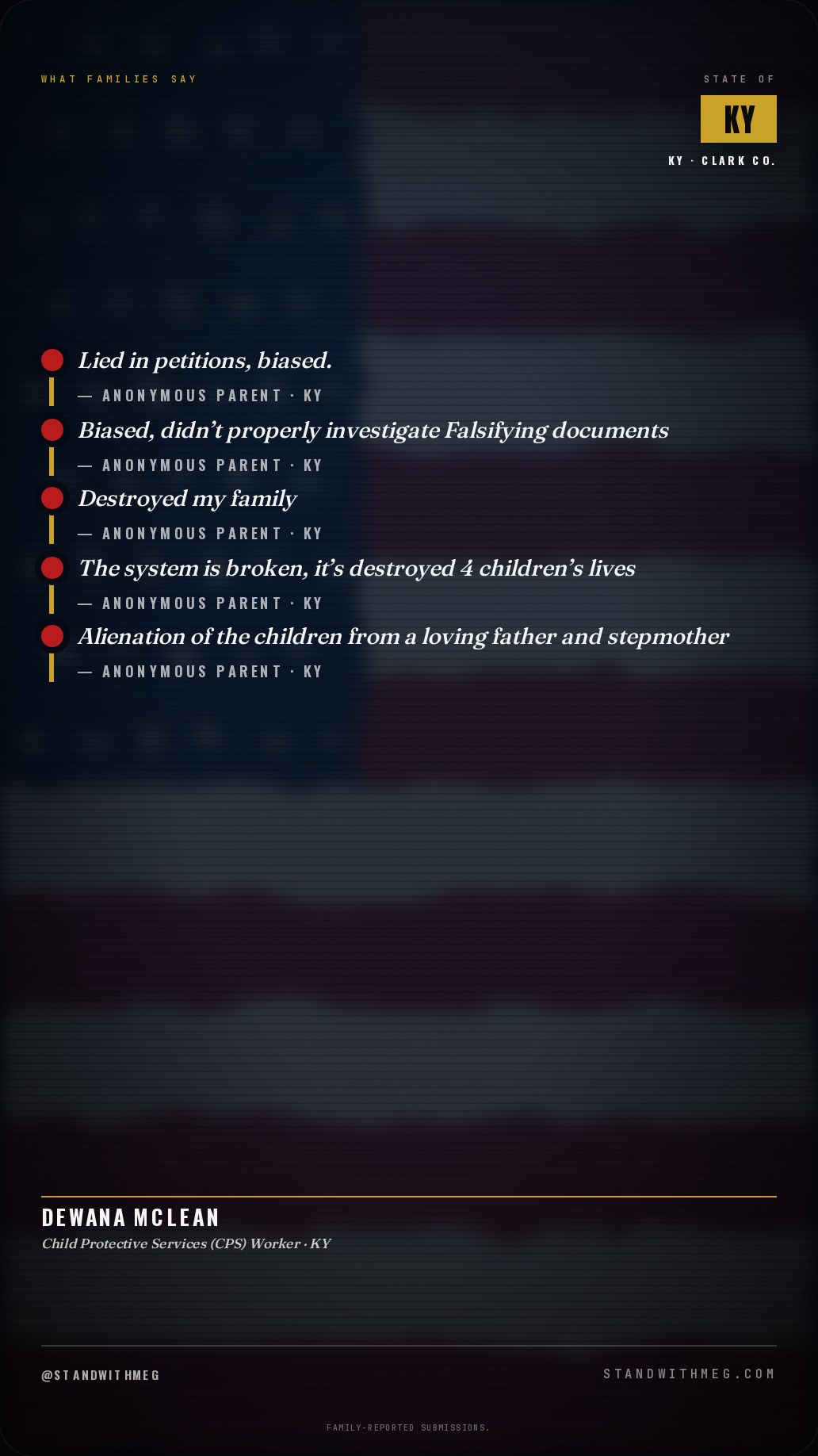 WHAT FAMILIES SAY

STATE OF

KY

KY · CLARK CO.

Lied in petitions, biased.

— ANONYMOUS PARENT · KY

Biased, didn't properly investigate Falsifying documents

— ANONYMOUS PARENT · KY

Destroyed my family

— ANONYMOUS PARENT · KY

The system is broken, it's destroyed 4 children's lives

— ANONYMOUS PARENT · KY

Alienation of the children from a loving father and stepmother

— ANONYMOUS PARENT · KY

DEWANA MCLEAN

Child Protective Services (CPS) Worker · KY

@STANDWITHMEG

STANDWITHMEG.COM

FAMILY-REPORTED SUBMISSIONS.